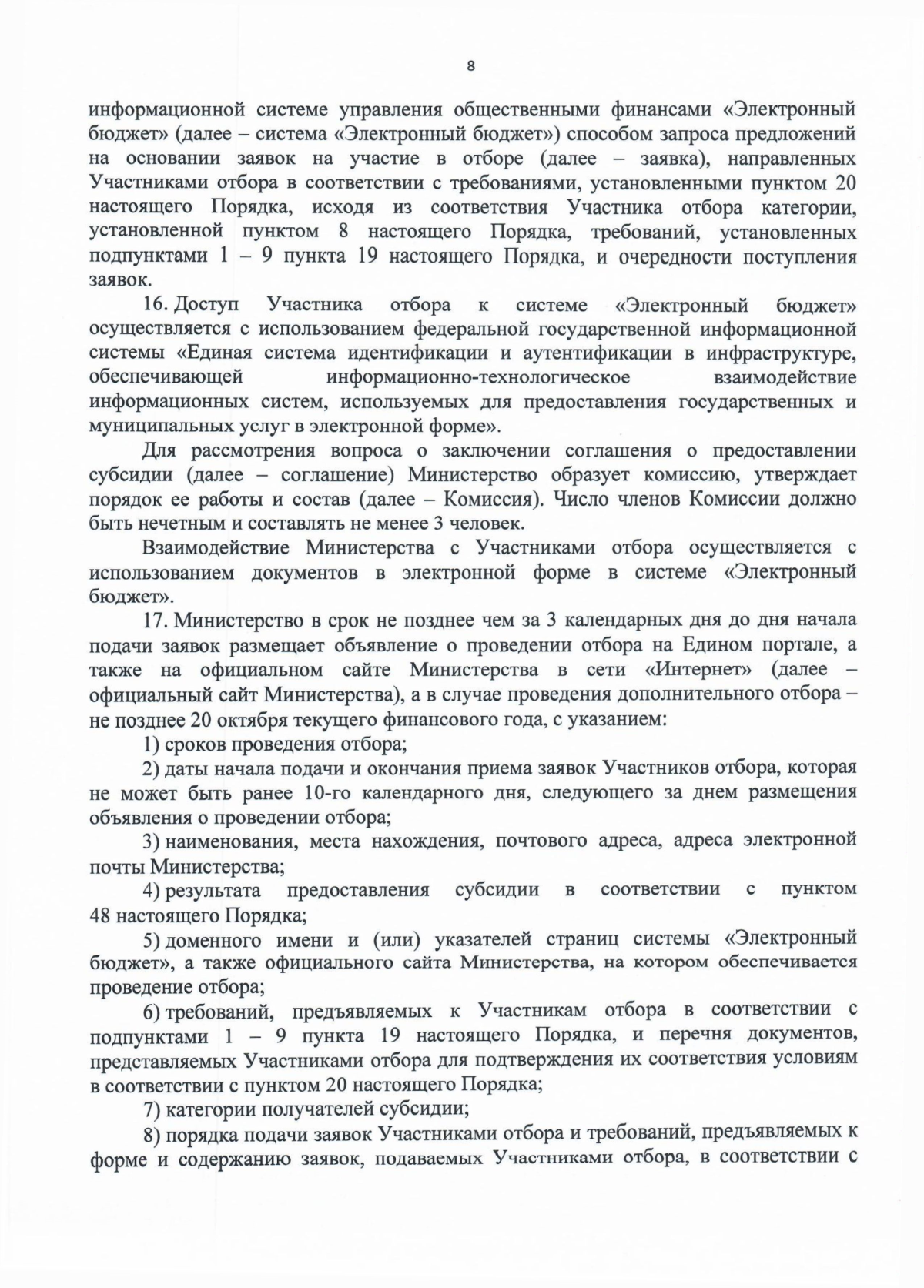 8

информационной системе управления общественными финансами «Электронный бюджет» (далее – система «Электронный бюджет») способом запроса предложений на основании заявок на участие в отборе (далее – заявка), направленных Участниками отбора в соответствии с требованиями, установленными пунктом 20 настоящего Порядка, исходя из соответствия Участника отбора категории, установленной пунктом 8 настоящего Порядка, требований, установленных подпунктами 1 – 9 пункта 19 настоящего Порядка, и очередности поступления заявок.

16. Доступ Участника отбора к системе «Электронный бюджет» осуществляется с использованием федеральной государственной информационной системы «Единая система идентификации и аутентификации в инфраструктуре, обеспечивающей информационно-технологическое взаимодействие информационных систем, используемых для предоставления государственных и муниципальных услуг в электронной форме».

Для рассмотрения вопроса о заключении соглашения о предоставлении субсидии (далее – соглашение) Министерство образует комиссию, утверждает порядок ее работы и состав (далее – Комиссия). Число членов Комиссии должно быть нечетным и составлять не менее 3 человек.

Взаимодействие Министерства с Участниками отбора осуществляется с использованием документов в электронной форме в системе «Электронный бюджет».

17. Министерство в срок не позднее чем за 3 календарных дня до дня начала подачи заявок размещает объявление о проведении отбора на Едином портале, а также на официальном сайте Министерства в сети «Интернет» (далее – официальный сайт Министерства), а в случае проведения дополнительного отбора – не позднее 20 октября текущего финансового года, с указанием:

1) сроков проведения отбора;

2) даты начала подачи и окончания приема заявок Участников отбора, которая не может быть ранее 10-го календарного дня, следующего за днем размещения объявления о проведении отбора;

3) наименования, места нахождения, почтового адреса, адреса электронной почты Министерства;

4) результата предоставления субсидии в соответствии с пунктом 48 настоящего Порядка;

5) доменного имени и (или) указателей страниц системы «Электронный бюджет», а также официального сайта Министерства, на котором обеспечивается проведение отбора;

6) требований, предъявляемых к Участникам отбора в соответствии с подпунктами 1 – 9 пункта 19 настоящего Порядка, и перечня документов, представляемых Участниками отбора для подтверждения их соответствия условиям в соответствии с пунктом 20 настоящего Порядка;

7) категории получателей субсидии;

8) порядка подачи заявок Участниками отбора и требований, предъявляемых к форме и содержанию заявок, подаваемых Участниками отбора, в соответствии с